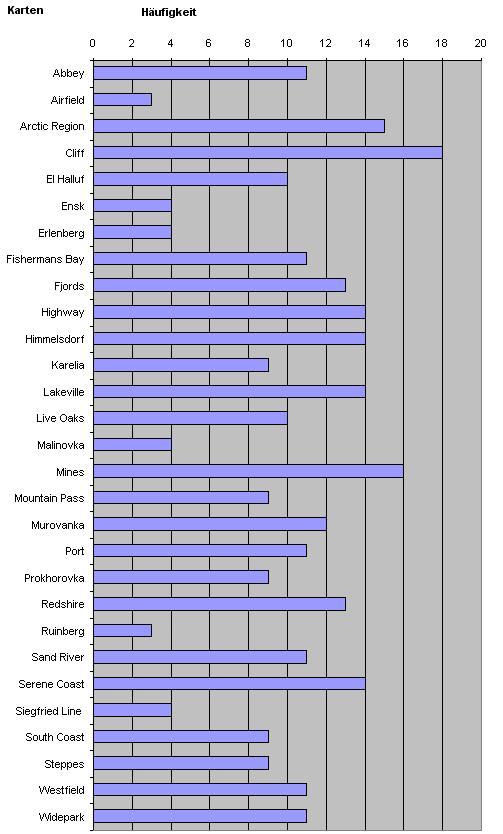 Karten

Häufigkeit

0 2 4 6 8 10 12 14 16 18 20

Abbey
Airfield
Arctic Region
Cliff
El Halluf
Ensk
Erlenberg
Fishermans Bay
Fjords
Highway
Himmelsdorf
Karelia
Lakeville
Live Oaks
Malinovka
Mines
Mountain Pass
Murovanka
Port
Prokhorovka
Redshire
Ruinberg
Sand River
Serene Coast
Siegfried Line
South Coast
Steppes
Westfield
Widepark